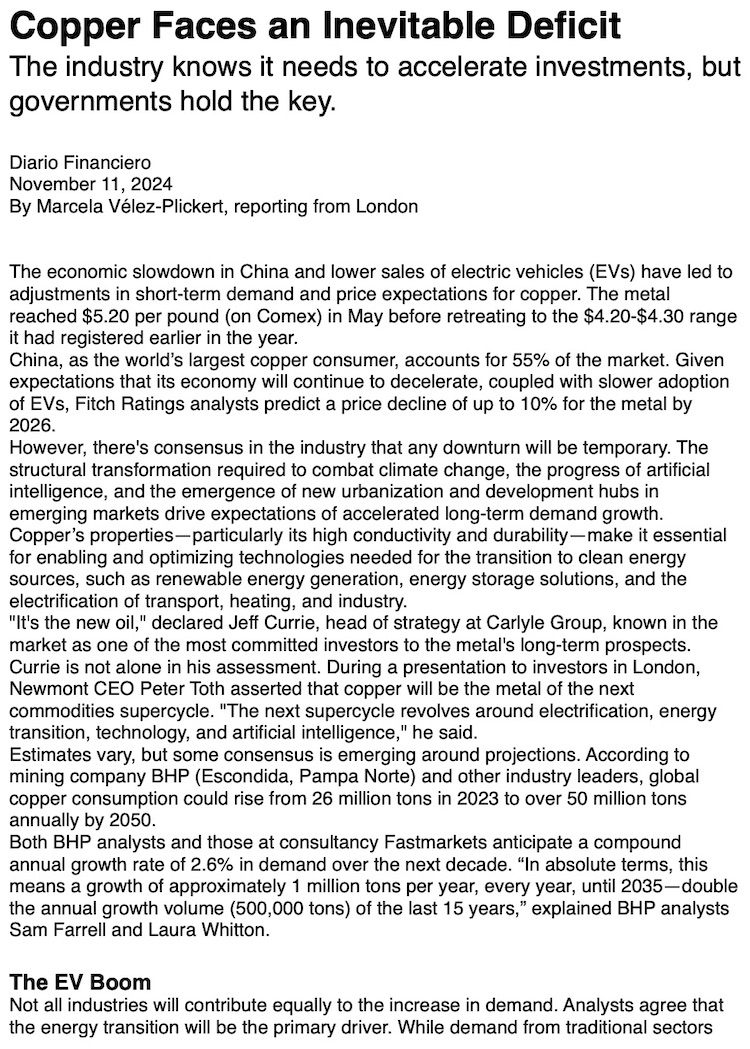 Copper Faces an Inevitable Deficit
The industry knows it needs to accelerate investments, but governments hold the key.

Diario Financiero
November 11, 2024
By Marcela Vélez-Plickert, reporting from London

The economic slowdown in China and lower sales of electric vehicles (EVs) have led to adjustments in short-term demand and price expectations for copper. The metal reached $5.20 per pound (on Comex) in May before retreating to the $4.20-$4.30 range it had registered earlier in the year.
China, as the world's largest copper consumer, accounts for 55% of the market. Given expectations that its economy will continue to decelerate, coupled with slower adoption of EVs, Fitch Ratings analysts predict a price decline of up to 10% for the metal by 2026.
However, there's consensus in the industry that any downturn will be temporary. The structural transformation required to combat climate change, the progress of artificial intelligence, and the emergence of new urbanization and development hubs in emerging markets drive expectations of accelerated long-term demand growth.
Copper's properties—particularly its high conductivity and durability—make it essential for enabling and optimizing technologies needed for the transition to clean energy sources, such as renewable energy generation, energy storage solutions, and the electrification of transport, heating, and industry.
"It's the new oil," declared Jeff Currie, head of strategy at Carlyle Group, known in the market as one of the most committed investors to the metal's long-term prospects.
Currie is not alone in his assessment. During a presentation to investors in London, Newmont CEO Peter Toth asserted that copper will be the metal of the next commodities supercycle. "The next supercycle revolves around electrification, energy transition, technology, and artificial intelligence," he said.
Estimates vary, but some consensus is emerging around projections. According to mining company BHP (Escondida, Pampa Norte) and other industry leaders, global copper consumption could rise from 26 million tons in 2023 to over 50 million tons annually by 2050.
Both BHP analysts and those at consultancy Fastmarkets anticipate a compound annual growth rate of 2.6% in demand over the next decade. "In absolute terms, this means a growth of approximately 1 million tons per year, every year, until 2035—double the annual growth volume (500,000 tons) of the last 15 years," explained BHP analysts Sam Farrell and Laura Whitton.

The EV Boom
Not all industries will contribute equally to the increase in demand. Analysts agree that the energy transition will be the primary driver. While demand from traditional sectors